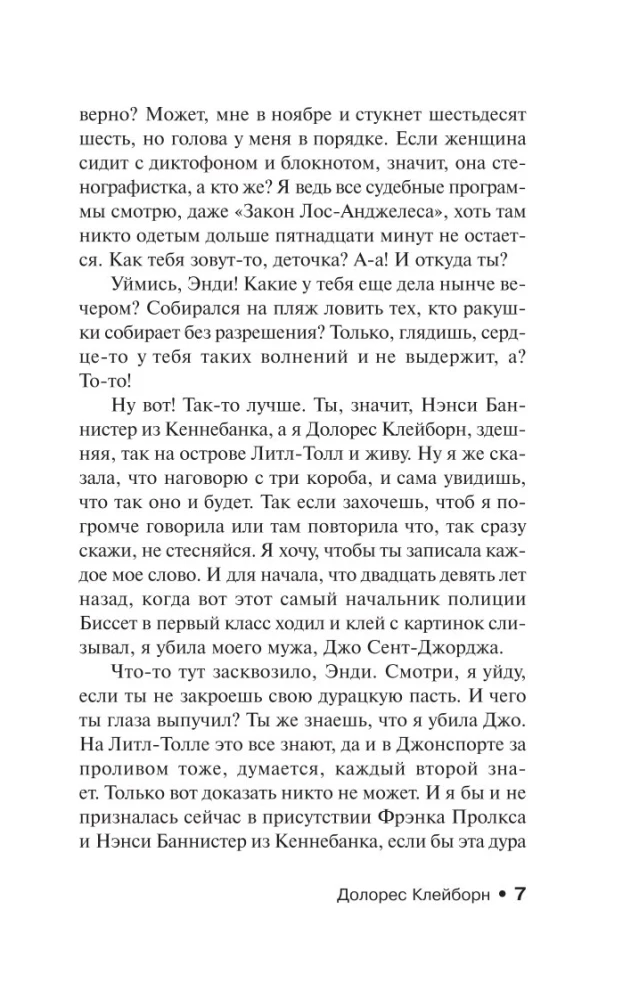 верно? Может, мне в ноябре и стукнет шестьдесят шесть, но голова у меня в порядке. Если женщина сидит с диктофоном и блокнотом, значит, она стенографистка, а кто же? Я ведь все судебные программы смотрю, даже «Закон Лос-Анджелеса», хоть там никто одетым дольше пятнадцати минут не остается. Как тебя зовут-то, деточка? А-а! И откуда ты?

Уймись, Энди! Какие у тебя еще дела нынче вечером? Собирался на пляж ловить тех, кто ракушки собирает без разрешения? Только, глядишь, сердце-то у тебя таких волнений и не выдержит, а? То-то!

Ну вот! Так-то лучше. Ты, значит, Нэнси Баннистер из Кеннебанка, а я Долорес Клейборн, здешняя, так на острове Литл-Толл и живу. Ну я же сказала, что наговорю с три короба, и сама увидишь, что так оно и будет. Так если захочешь, чтоб я погромче говорила или там повторила что, так сразу скажи, не стесняйся. Я хочу, чтобы ты записала каждое мое слово. И для начала, что двадцать девять лет назад, когда вот этот самый начальник полиции Биссет в первый класс ходил и клей с картинок слизывал, я убила моего мужа, Джо Сент-Джорджа.

Что-то тут засквозило, Энди. Смотри, я уйду, если ты не закроешь свою дурацкую пасть. И чего ты глаза выпучил? Ты же знаешь, что я убила Джо. На Литл-Толле это все знают, да и в Джонспорте за проливом тоже, думается, каждый второй знает. Только вот доказать никто не может. И я бы и не призналась сейчас в присутствии Фрэнка Пролкса и Нэнси Баннистер из Кеннебанка, если бы эта дура

Долорес Клейборн • 7